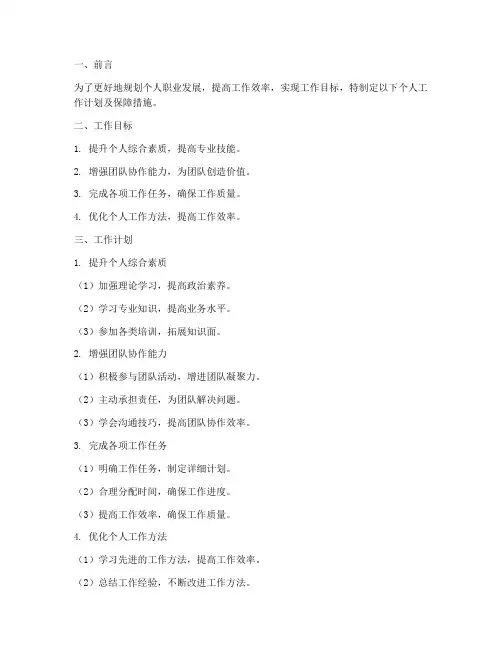 一、前言

为了更好地规划个人职业发展，提高工作效率，实现工作目标，特制定以下个人工作计划及保障措施。

二、工作目标

1. 提升个人综合素质，提高专业技能。

2. 增强团队协作能力，为团队创造价值。

3. 完成各项工作任务，确保工作质量。

4. 优化个人工作方法，提高工作效率。

三、工作计划

1. 提升个人综合素质

（1）加强理论学习，提高政治素养。

（2）学习专业知识，提高业务水平。

（3）参加各类培训，拓展知识面。

2. 增强团队协作能力

（1）积极参与团队活动，增进团队凝聚力。

（2）主动承担责任，为团队解决问题。

（3）学会沟通技巧，提高团队协作效率。

3. 完成各项工作任务

（1）明确工作任务，制定详细计划。

（2）合理分配时间，确保工作进度。

（3）提高工作效率，确保工作质量。

4. 优化个人工作方法

（1）学习先进的工作方法，提高工作效率。

（2）总结工作经验，不断改进工作方法。